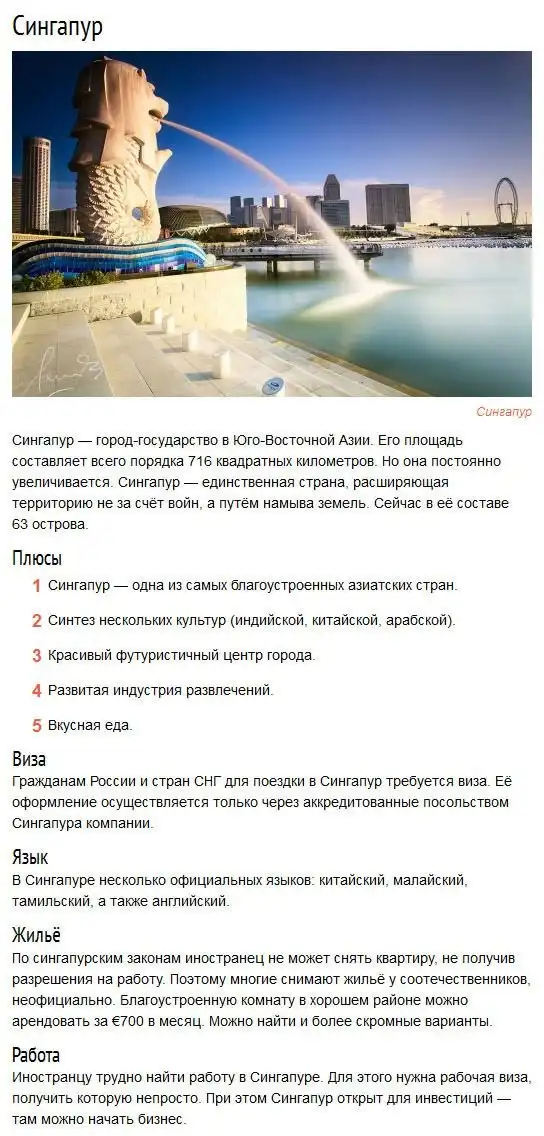 Сингапур

Сингапур

Сингапур — город-государство в Юго-Восточной Азии. Его площадь составляет всего порядка 716 квадратных километров. Но она постоянно увеличивается. Сингапур — единственная страна, расширяющая территорию не за счёт войн, а путём намыва земель. Сейчас в её составе 63 острова.

Плюсы

1 Сингапур — одна из самых благоустроенных азиатских стран.

2 Синтез нескольких культур (индийской, китайской, арабской).

3 Красивый футуристичный центр города.

4 Развитая индустрия развлечений.

5 Вкусная еда.

Виза
Гражданам России и стран СНГ для поездки в Сингапур требуется виза. Её оформление осуществляется только через аккредитованные посольством Сингапура компании.

Язык
В Сингапуре несколько официальных языков: китайский, малайский, тамильский, а также английский.

Жильё
По сингапурским законам иностранец не может снять квартиру, не получив разрешения на работу. Поэтому многие снимают жильё у соотечественников, неофициально. Благоустроенную комнату в хорошем районе можно арендовать за €700 в месяц. Можно найти и более скромные варианты.

Работа
Иностранцу трудно найти работу в Сингапуре. Для этого нужна рабочая виза, получить которую непросто. При этом Сингапур открыт для инвестиций — там можно начать бизнес.